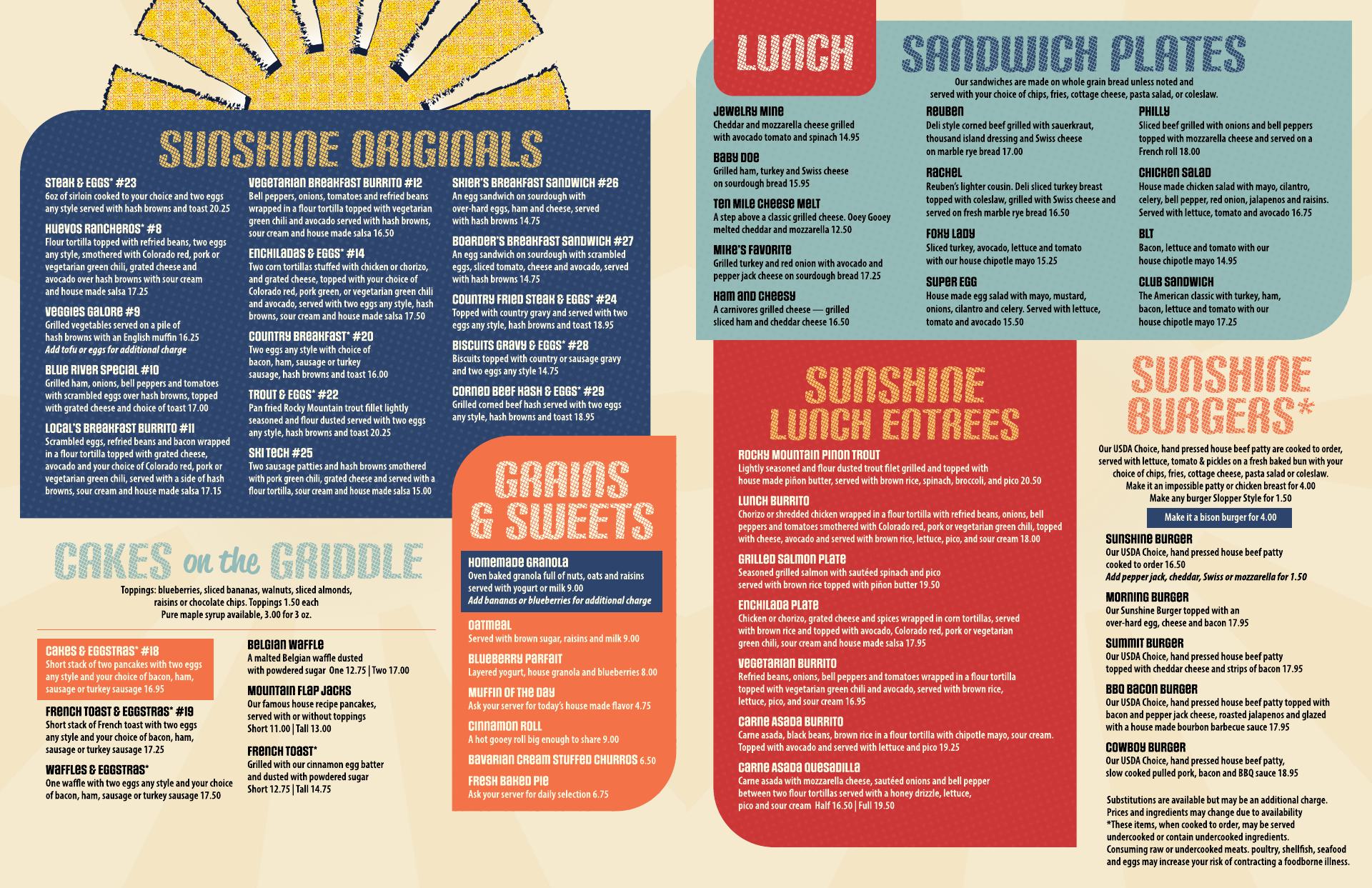 SUNSHINE ORIGINALS

Steak & Eggs* #23
6oz of sirloin cooked to your choice and two eggs any style served with hash browns and toast 20.25

Huevos Rancheros* #8
Flour tortilla topped with refried beans, two eggs any style, smothered with Colorado red, pork or vegetarian green chili, grated cheese and avocado over hash browns with sour cream and house made salsa 17.25

Veggies Galore #9
Grilled vegetables served on a pile of hash browns with an English muffin 16.25
Add tofu or eggs for additional charge

Blue River Special #10
Grilled ham, onions, bell peppers and tomatoes with scrambled eggs over hash browns, topped with grated cheese and choice of toast 17.00

Local's Breakfast Burrito #11
Scrambled eggs, refried beans and bacon wrapped in a flour tortilla topped with grated cheese, avocado and your choice of Colorado red, pork or vegetarian green chili, served with a side of hash browns, sour cream and house made salsa 17.15

Vegetarian Breakfast Burrito #12
Bell peppers, onions, tomatoes and refried beans wrapped in a flour tortilla topped with vegetarian green chili and avocado served with hash browns, sour cream and house made salsa 16.50

Enchiladas & Eggs* #14
Two corn tortillas stuffed with chicken or chorizo, and grated cheese, topped with your choice of Colorado red, pork green, or vegetarian green chili and avocado, served with two eggs any style, hash browns, sour cream and house made salsa 17.50

Country Breakfast* #20
Two eggs any style with choice of bacon, ham, sausage or turkey sausage, hash browns and toast 16.00

Trout & Eggs* #22
Pan fried Rocky Mountain trout fillet lightly seasoned and flour dusted served with two eggs any style, hash browns and toast 20.25

Ski Tech #25
Two sausage patties and hash browns smothered with pork green chili, grated cheese and served with a flour tortilla, sour cream and house made salsa 15.00

Skier's Breakfast Sandwich #26
An egg sandwich on sourdough with over-hard eggs, ham and cheese, served with hash browns 14.75

Boarder's Breakfast Sandwich #27
An egg sandwich on sourdough with scrambled eggs, sliced tomato, cheese and avocado, served with hash browns 14.75

Country Fried Steak & Eggs* #24
Topped with country gravy and served with two eggs any style, hash browns and toast 18.95

Biscuits Gravy & Eggs* #28
Biscuits topped with country or sausage gravy and two eggs any style 14.75

Corned Beef Hash & Eggs* #29
Grilled corned beef hash served with two eggs any style, hash browns and toast 18.95

CAKES on the GRIDDLE

Toppings: blueberries, sliced bananas, walnuts, sliced almonds, raisins or chocolate chips. Toppings 1.50 each
Pure maple syrup available, 3.00 for 3 oz.

Cakes & Eggstras* #18
Short stack of two pancakes with two eggs any style and your choice of bacon, ham, sausage or turkey sausage 16.95

French Toast & Eggstras* #19
Short stack of French toast with two eggs any style and your choice of bacon, ham, sausage or turkey sausage 17.25

Waffles & Eggstras*
One waffle with two eggs any style and your choice of bacon, ham, sausage or turkey sausage 17.50

Belgian Waffle
A malted Belgian waffle dusted with powdered sugar One 12.75 | Two 17.00

Mountain Flap Jacks
Our famous house recipe pancakes, served with or without toppings
Short 11.00 | Tall 13.00

French Toast*
Grilled with our cinnamon egg batter and dusted with powdered sugar
Short 12.75 | Tall 14.75

GRAINS & SWEETS

Homemade Granola
Oven baked granola full of nuts, oats and raisins served with yogurt or milk 9.00
Add bananas or blueberries for additional charge

Oatmeal
Served with brown sugar, raisins and milk 9.00

Blueberry Parfait
Layered yogurt, house granola and blueberries 8.00

Muffin of the Day
Ask your server for today's house made flavor 4.75

Cinnamon Roll
A hot gooey roll big enough to share 9.00

Bavarian Cream Stuffed Churros 6.50

Fresh Baked Pie
Ask your server for daily selection 6.75

LUNCH

SANDWICH PLATES

Our sandwiches are made on whole grain bread unless noted and served with your choice of chips, fries, cottage cheese, pasta salad, or coleslaw.

Jewelry Mine
Cheddar and mozzarella cheese grilled with avocado tomato and spinach 14.95

Baby Doe
Grilled ham, turkey and Swiss cheese on sourdough bread 15.95

Ten Mile Cheese Melt
A step above a classic grilled cheese. Ooey Gooey melted cheddar and mozzarella 12.50

Mike's Favorite
Grilled turkey and red onion with avocado and pepper jack cheese on sourdough bread 17.25

Ham and Cheesy
A carnivores grilled cheese — grilled sliced ham and cheddar cheese 16.50

Reuben
Deli style corned beef grilled with sauerkraut, thousand island dressing and Swiss cheese on marble rye bread 17.00

Rachel
Reuben's lighter cousin. Deli sliced turkey breast topped with coleslaw, grilled with Swiss cheese and served on fresh marble rye bread 16.50

Foxy Lady
Sliced turkey, avocado, lettuce and tomato with our house chipotle mayo 15.25

Super Egg
House made egg salad with mayo, mustard, onions, cilantro and celery. Served with lettuce, tomato and avocado 15.50

Philly
Sliced beef grilled with onions and bell peppers topped with mozzarella cheese and served on a French roll 18.00

Chicken Salad
House made chicken salad with mayo, cilantro, celery, bell pepper, red onion, jalapenos and raisins. Served with lettuce, tomato and avocado 16.75

BLT
Bacon, lettuce and tomato with our house chipotle mayo 14.95

Club Sandwich
The American classic with turkey, ham, bacon, lettuce and tomato with our house chipotle mayo 17.25

SUNSHINE LUNCH ENTREES

Rocky Mountain Pinon Trout
Lightly seasoned and flour dusted trout filet grilled and topped with house made piñon butter, served with brown rice, spinach, broccoli, and pico 20.50

Lunch Burrito
Chorizo or shredded chicken wrapped in a flour tortilla with refried beans, onions, bell peppers and tomatoes smothered with Colorado red, pork or vegetarian green chili, topped with cheese, avocado and served with brown rice, lettuce, pico, and sour cream 18.00

Grilled Salmon Plate
Seasoned grilled salmon with sautéed spinach and pico served with brown rice topped with piñon butter 19.50

Enchilada Plate
Chicken or chorizo, grated cheese and spices wrapped in corn tortillas, served with brown rice and topped with avocado, Colorado red, pork or vegetarian green chili, sour cream and house made salsa 17.95

Vegetarian Burrito
Refried beans, onions, bell peppers and tomatoes wrapped in a flour tortilla topped with vegetarian green chili and avocado, served with brown rice, lettuce, pico, and sour cream 16.95

Carne Asada Burrito
Carne asada, black beans, brown rice in a flour tortilla with chipotle mayo, sour cream. Topped with avocado and served with lettuce and pico 19.25

Carne Asada Quesadilla
Carne asada with mozzarella cheese, sautéed onions and bell pepper between two flour tortillas served with a honey drizzle, lettuce, pico and sour cream Half 16.50 | Full 19.50

SUNSHINE BURGERS*

Our USDA Choice, hand pressed house beef patty are cooked to order, served with lettuce, tomato & pickles on a fresh baked bun with your choice of chips, fries, cottage cheese, pasta salad or coleslaw.
Make it an impossible patty or chicken breast for 4.00
Make any burger Slopper Style for 1.50

Make it a bison burger for 4.00

Sunshine Burger
Our USDA Choice, hand pressed house beef patty cooked to order 16.50
Add pepper jack, cheddar, Swiss or mozzarella for 1.50

Morning Burger
Our Sunshine Burger topped with an over-hard egg, cheese and bacon 17.95

Summit Burger
Our USDA Choice, hand pressed house beef patty topped with cheddar cheese and strips of bacon 17.95

BBQ Bacon Burger
Our USDA Choice, hand pressed house beef patty topped with bacon and pepper jack cheese, roasted jalapenos and glazed with a house made bourbon barbecue sauce 17.95

Cowboy Burger
Our USDA Choice, hand pressed house beef patty, slow cooked pulled pork, bacon and BBQ sauce 18.95

Substitutions are available but may be an additional charge.
Prices and ingredients may change due to availability
*These items, when cooked to order, may be served undercooked or contain undercooked ingredients.
Consuming raw or undercooked meats. poultry, shellfish, seafood and eggs may increase your risk of contracting a foodborne illness.